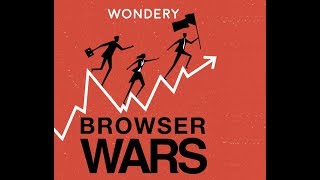 WONDERY

BROWSER WARS